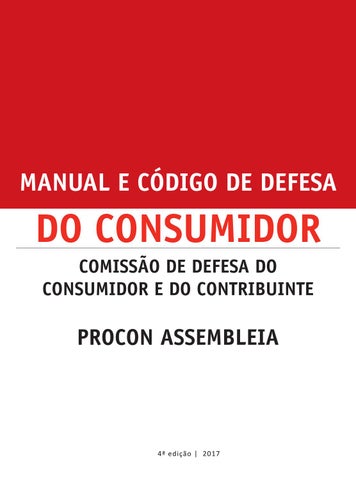 MANUAL E CÓDIGO DE DEFESA
DO CONSUMIDOR

COMISSÃO DE DEFESA DO CONSUMIDOR E DO CONTRIBUINTE

PROCON ASSEMBLEIA

4ª edição | 2017